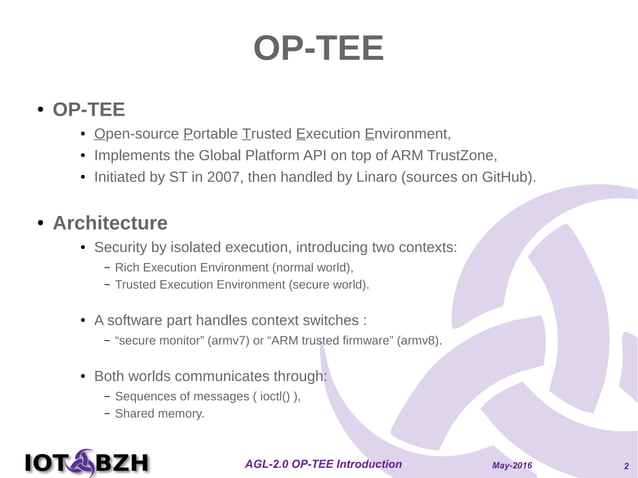 OP-TEE

• OP-TEE
  • Open-source Portable Trusted Execution Environment,
  • Implements the Global Platform API on top of ARM TrustZone,
  • Initiated by ST in 2007, then handled by Linaro (sources on GitHub).

• Architecture
  • Security by isolated execution, introducing two contexts:
    – Rich Execution Environment (normal world),
    – Trusted Execution Environment (secure world).

  • A software part handles context switches :
    – “secure monitor” (armv7) or “ARM trusted firmware” (armv8).

  • Both worlds communicates through:
    – Sequences of messages ( ioctl() ),
    – Shared memory.

IOT BZH

AGL-2.0 OP-TEE Introduction

May-2016

2